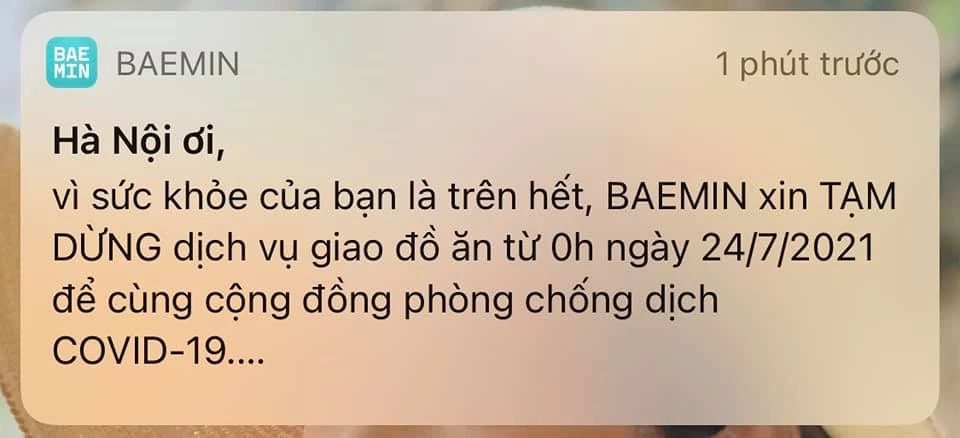 BAE MIN BAEMIN 1 phút trước

Hà Nội ơi,
vì sức khỏe của bạn là trên hết, BAEMIN xin TẠM DỪNG dịch vụ giao đồ ăn từ 0h ngày 24/7/2021 để cùng cộng đồng phòng chống dịch COVID-19....